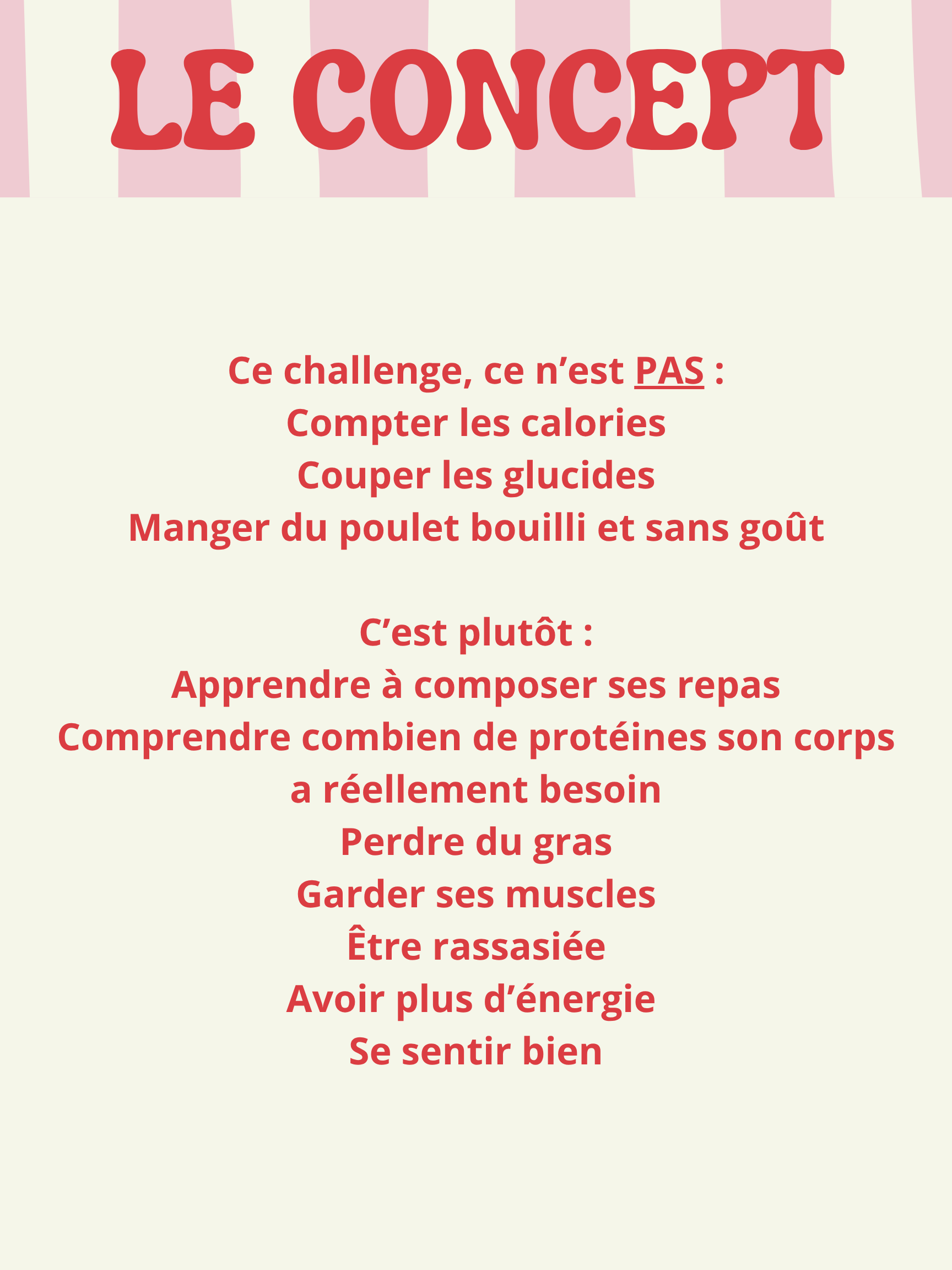 LE CONCEPT

Ce challenge, ce n’est PAS :
Compter les calories
Couper les glucides
Manger du poulet bouilli et sans goût

C’est plutôt :
Apprendre à composer ses repas
Comprendre combien de protéines son corps a réellement besoin
Perdre du gras
Garder ses muscles
Être rassasiée
Avoir plus d’énergie
Se sentir bien